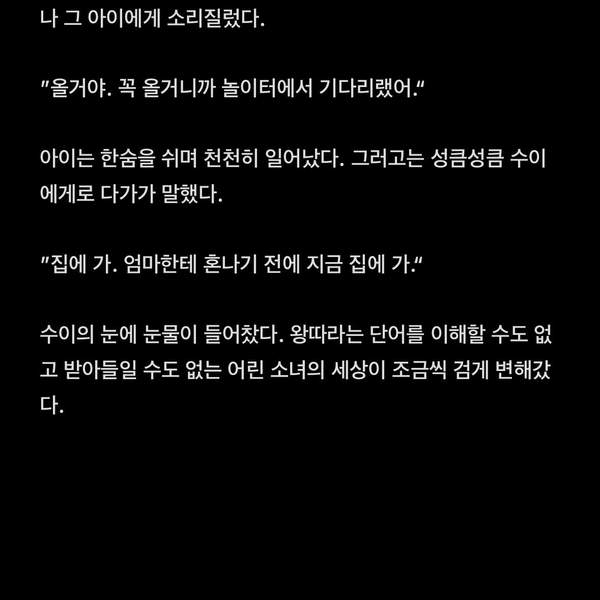 나 그 아이에게 소리질렀다.

"올거야. 꼭 올거니까 놀이터에서 기다리랬어."

아이는 한숨을 쉬며 천천히 일어났다. 그러고는 성큼성큼 수이에게로 다가가 말했다.

"집에 가. 엄마한테 혼나기 전에 지금 집에 가."

수이의 눈에 눈물이 들어찼다. 왕따라는 단어를 이해할 수도 없고 받아들일 수도 없는 어린 소녀의 세상이 조금씩 검게 변해갔다.